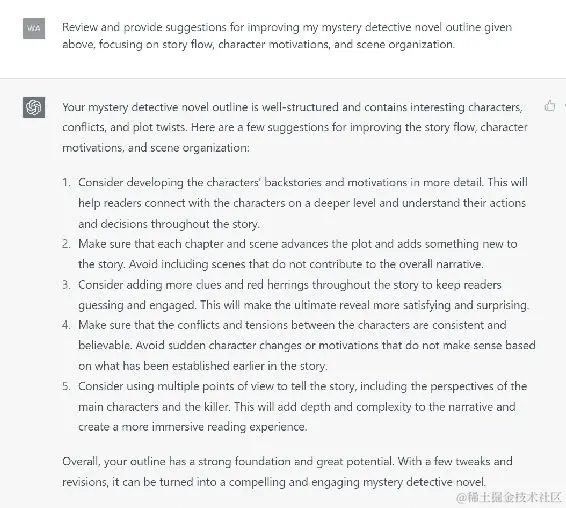 WA

Review and provide suggestions for improving my mystery detective novel outline given above, focusing on story flow, character motivations, and scene organization.

Your mystery detective novel outline is well-structured and contains interesting characters, conflicts, and plot twists. Here are a few suggestions for improving the story flow, character motivations, and scene organization:

1. Consider developing the characters' backstories and motivations in more detail. This will help readers connect with the characters on a deeper level and understand their actions and decisions throughout the story.
2. Make sure that each chapter and scene advances the plot and adds something new to the story. Avoid including scenes that do not contribute to the overall narrative.
3. Consider adding more clues and red herrings throughout the story to keep readers guessing and engaged. This will make the ultimate reveal more satisfying and surprising.
4. Make sure that the conflicts and tensions between the characters are consistent and believable. Avoid sudden character changes or motivations that do not make sense based on what has been established earlier in the story.
5. Consider using multiple points of view to tell the story, including the perspectives of the main characters and the killer. This will add depth and complexity to the narrative and create a more immersive reading experience.

Overall, your outline has a strong foundation and great potential. With a few tweaks and revisions, it can be turned into a compelling and engaging mystery detective novel.

@稀土掘金技术社区